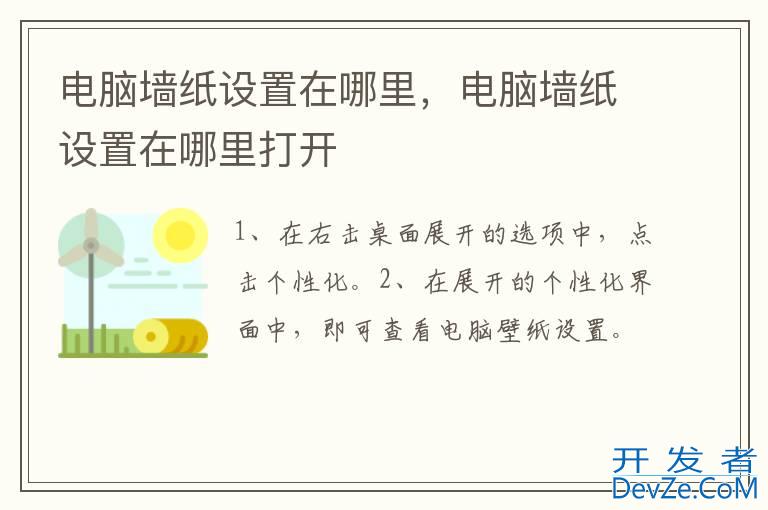 电脑墙纸设置在哪里，电脑墙纸设置在哪里打开

1、在右击桌面展开的选项中，点击个性化。2、在展开的个性化界面中，即可查看电脑壁纸设置。

开发者
DevZe.CoM